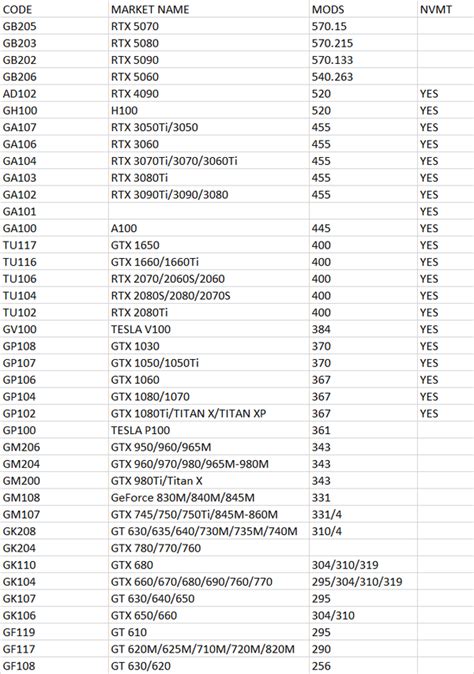 | CODE | MARKET NAME | MODS | NVMT |
|---|---|---|---|
| GB205 | RTX 5070 | 570.15 | |
| GB203 | RTX 5080 | 570.215 | |
| GB202 | RTX 5090 | 570.133 | |
| GB206 | RTX 5060 | 540.263 | |
| AD102 | RTX 4090 | 520 | YES |
| GH100 | H100 | 520 | YES |
| GA107 | RTX 3050Ti/3050 | 455 | YES |
| GA106 | RTX 3060 | 455 | YES |
| GA104 | RTX 3070Ti/3070/3060Ti | 455 | YES |
| GA103 | RTX 3080Ti | 455 | YES |
| GA102 | RTX 3090Ti/3090/3080 | 455 | YES |
| GA101 | | | YES |
| GA100 | A100 | 445 | YES |
| TU117 | GTX 1650 | 400 | YES |
| TU116 | GTX 1660/1660Ti | 400 | YES |
| TU106 | RTX 2070/2060S/2060 | 400 | YES |
| TU104 | RTX 2080S/2080/2070S | 400 | YES |
| TU102 | RTX 2080Ti | 400 | YES |
| GV100 | TESLA V100 | 384 | YES |
| GP108 | GTX 1030 | 370 | YES |
| GP107 | GTX 1050/1050Ti | 370 | YES |
| GP106 | GTX 1060 | 367 | YES |
| GP104 | GTX 1080/1070 | 367 | YES |
| GP102 | GTX 1080Ti/TITAN X/TITAN XP | 367 | YES |
| GP100 | TESLA P100 | 361 | |
| GM206 | GTX 950/960/965M | 343 | |
| GM204 | GTX 960/970/980/965M-980M | 343 | |
| GM200 | GTX 980Ti/Titan X | 343 | |
| GM108 | GeForce 830M/840M/845M | 331 | |
| GM107 | GTX 745/750/750Ti/845M-860M | 331/4 | |
| GK208 | GT 630/635/640/730M/735M/740M | 310/4 | |
| GK204 | GTX 780/770/760 | | |
| GK110 | GTX 680 | 304/310/319 | |
| GK104 | GTX 660/670/680/690/760/770 | 295/304/310/319 | |
| GK107 | GT 630/640/650 | 295 | |
| GK106 | GTX 650/660 | 304/310 | |
| GF119 | GT 610 | 295 | |
| GF117 | GT 620M/625M/710M/720M/820M | 290 | |
| GF108 | GT 630/620 | 256 | |